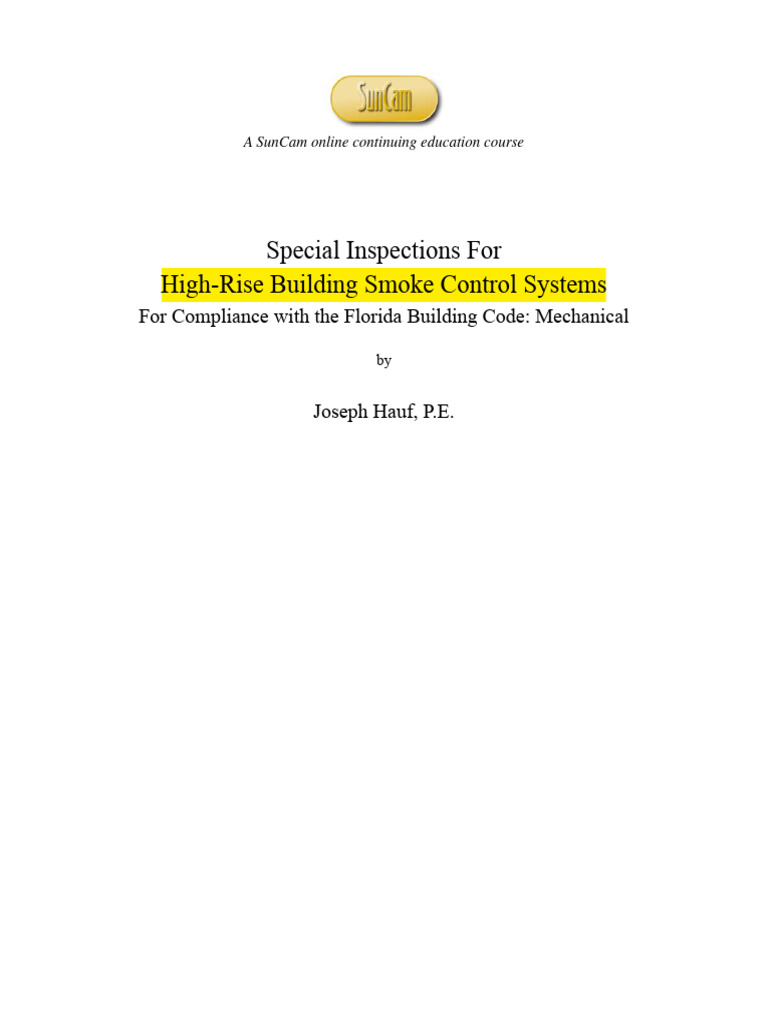 SunCam

A SunCam online continuing education course

Special Inspections For
High-Rise Building Smoke Control Systems
For Compliance with the Florida Building Code: Mechanical

by

Joseph Hauf, P.E.